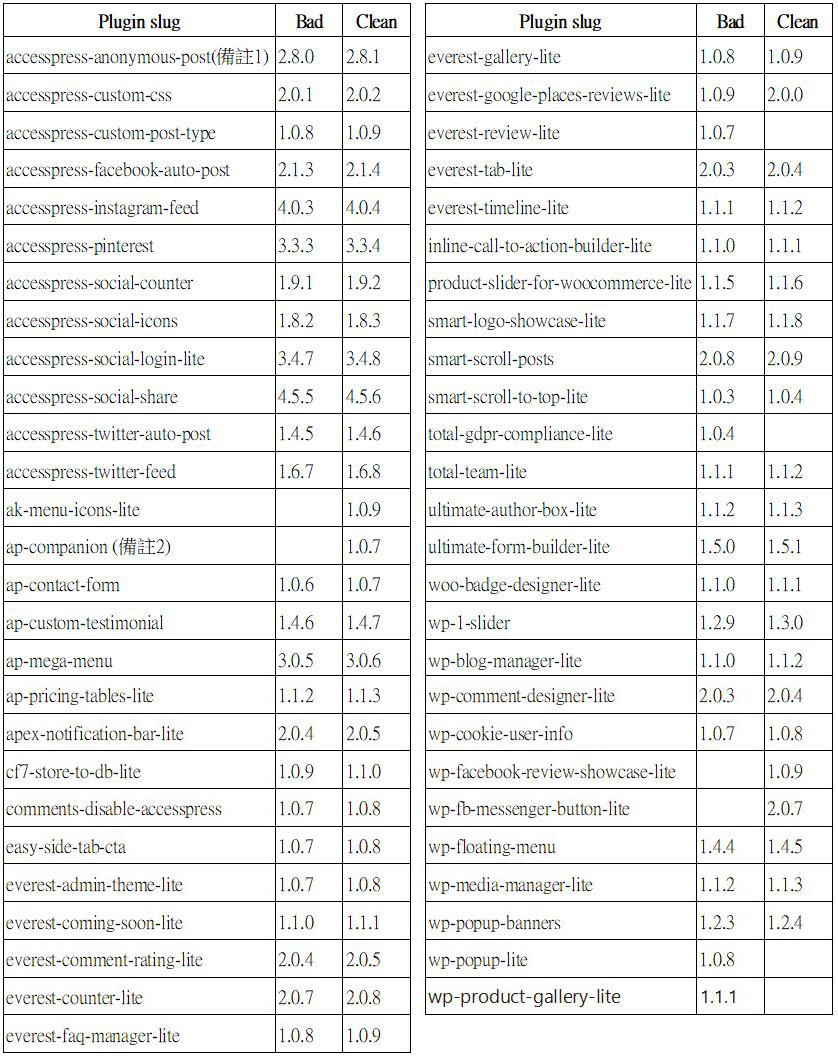 | Plugin slug | Bad | Clean |
|---|---|---|
| accesspress-anonymous-post(備註1) | 2.8.0 | 2.8.1 |
| accesspress-custom-css | 2.0.1 | 2.0.2 |
| accesspress-custom-post-type | 1.0.8 | 1.0.9 |
| accesspress-facebook-auto-post | 2.1.3 | 2.1.4 |
| accesspress-instagram-feed | 4.0.3 | 4.0.4 |
| accesspress-pinterest | 3.3.3 | 3.3.4 |
| accesspress-social-counter | 1.9.1 | 1.9.2 |
| accesspress-social-icons | 1.8.2 | 1.8.3 |
| accesspress-social-login-lite | 3.4.7 | 3.4.8 |
| accesspress-social-share | 4.5.5 | 4.5.6 |
| accesspress-twitter-auto-post | 1.4.5 | 1.4.6 |
| accesspress-twitter-feed | 1.6.7 | 1.6.8 |
| ak-menu-icons-lite | | 1.0.9 |
| ap-companion (備註2) | | 1.0.7 |
| ap-contact-form | 1.0.6 | 1.0.7 |
| ap-custom-testimonial | 1.4.6 | 1.4.7 |
| ap-mega-menu | 3.0.5 | 3.0.6 |
| ap-pricing-tables-lite | 1.1.2 | 1.1.3 |
| apex-notification-bar-lite | 2.0.4 | 2.0.5 |
| cf7-store-to-db-lite | 1.0.9 | 1.1.0 |
| comments-disable-accesspress | 1.0.7 | 1.0.8 |
| easy-side-tab-cta | 1.0.7 | 1.0.8 |
| everest-admin-theme-lite | 1.0.7 | 1.0.8 |
| everest-coming-soon-lite | 1.1.0 | 1.1.1 |
| everest-comment-rating-lite | 2.0.4 | 2.0.5 |
| everest-counter-lite | 2.0.7 | 2.0.8 |
| everest-faq-manager-lite | 1.0.8 | 1.0.9 |

| Plugin slug | Bad | Clean |
|---|---|---|
| everest-gallery-lite | 1.0.8 | 1.0.9 |
| everest-google-places-reviews-lite | 1.0.9 | 2.0.0 |
| everest-review-lite | 1.0.7 | |
| everest-tab-lite | 2.0.3 | 2.0.4 |
| everest-timeline-lite | 1.1.1 | 1.1.2 |
| inline-call-to-action-builder-lite | 1.1.0 | 1.1.1 |
| product-slider-for-woocommerce-lite | 1.1.5 | 1.1.6 |
| smart-logo-showcase-lite | 1.1.7 | 1.1.8 |
| smart-scroll-posts | 2.0.8 | 2.0.9 |
| smart-scroll-to-top-lite | 1.0.3 | 1.0.4 |
| total-gdpr-compliance-lite | 1.0.4 | |
| total-team-lite | 1.1.1 | 1.1.2 |
| ultimate-author-box-lite | 1.1.2 | 1.1.3 |
| ultimate-form-builder-lite | 1.5.0 | 1.5.1 |
| woo-badge-designer-lite | 1.1.0 | 1.1.1 |
| wp-1-slider | 1.2.9 | 1.3.0 |
| wp-blog-manager-lite | 1.1.0 | 1.1.2 |
| wp-comment-designer-lite | 2.0.3 | 2.0.4 |
| wp-cookie-user-info | 1.0.7 | 1.0.8 |
| wp-facebook-review-showcase-lite | | 1.0.9 |
| wp-fb-messenger-button-lite | | 2.0.7 |
| wp-floating-menu | 1.4.4 | 1.4.5 |
| wp-media-manager-lite | 1.1.2 | 1.1.3 |
| wp-popup-banners | 1.2.3 | 1.2.4 |
| wp-popup-lite | 1.0.8 | |
| wp-product-gallery-lite | 1.1.1 | |